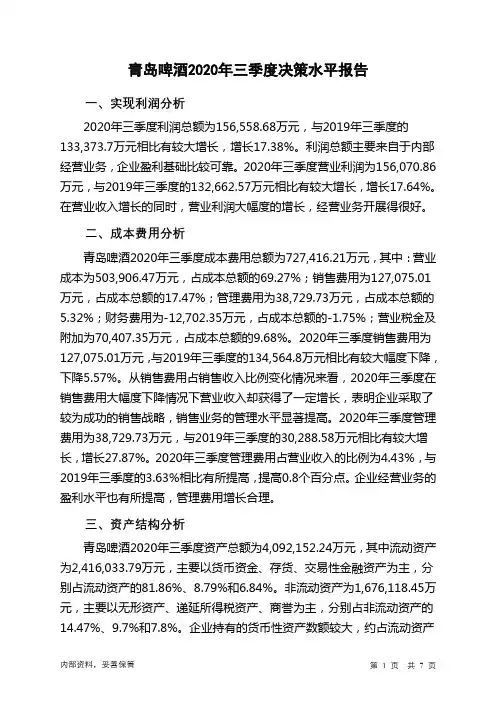 青岛啤酒2020年三季度决策水平报告

一、实现利润分析

2020年三季度利润总额为156,558.68万元，与2019年三季度的133,373.7万元相比有较大增长，增长17.38%。利润总额主要来自于内部经营业务，企业盈利基础比较可靠。2020年三季度营业利润为156,070.86万元，与2019年三季度的132,662.57万元相比有较大增长，增长17.64%。在营业收入增长的同时，营业利润大幅度的增长，经营业务开展得很好。

二、成本费用分析

青岛啤酒2020年三季度成本费用总额为727,416.21万元，其中：营业成本为503,906.47万元，占成本总额的69.27%；销售费用为127,075.01万元，占成本总额的17.47%；管理费用为38,729.73万元，占成本总额的5.32%；财务费用为-12,702.35万元，占成本总额的-1.75%；营业税金及附加为70,407.35万元，占成本总额的9.68%。2020年三季度销售费用为127,075.01万元，与2019年三季度的134,564.8万元相比有较大幅度下降，下降5.57%。从销售费用占销售收入比例变化情况来看，2020年三季度在销售费用大幅度下降情况下营业收入却获得了一定增长，表明企业采取了较为成功的销售战略，销售业务的管理水平显著提高。2020年三季度管理费用为38,729.73万元，与2019年三季度的30,288.58万元相比有较大增长，增长27.87%。2020年三季度管理费用占营业收入的比例为4.43%，与2019年三季度的3.63%相比有所提高，提高0.8个百分点。企业经营业务的盈利水平也有所提高，管理费用增长合理。

三、资产结构分析

青岛啤酒2020年三季度资产总额为4,092,152.24万元，其中流动资产为2,416,033.79万元，主要以货币资金、存货、交易性金融资产为主，分别占流动资产的81.86%、8.79%和6.84%。非流动资产为1,676,118.45万元，主要以无形资产、递延所得税资产、商誉为主，分别占非流动资产的14.47%、9.7%和7.8%。企业持有的货币性资产数额较大，约占流动资产

内部资料，妥善保管

第 1 页 共 7 页